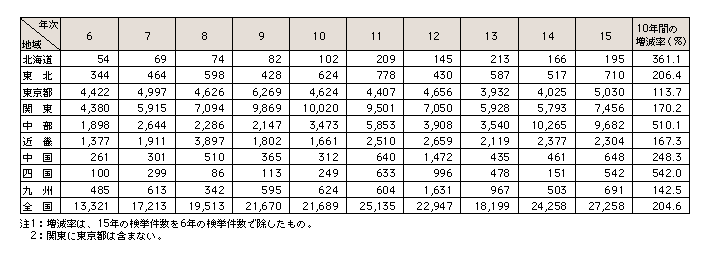 | 年次 地域 | 6 | 7 | 8 | 9 | 10 | 11 | 12 | 13 | 14 | 15 | 10年間の増減率（%） |
|---|---|---|---|---|---|---|---|---|---|---|---|
| 北海道 | 54 | 69 | 74 | 82 | 102 | 209 | 145 | 213 | 166 | 195 | 361.1 |
| 東　北 | 344 | 464 | 598 | 428 | 624 | 778 | 430 | 587 | 517 | 710 | 206.4 |
| 東京都 | 4,422 | 4,997 | 4,626 | 6,269 | 4,624 | 4,407 | 4,656 | 3,932 | 4,025 | 5,030 | 113.7 |
| 関　東 | 4,380 | 5,915 | 7,094 | 9,869 | 10,020 | 9,501 | 7,050 | 5,928 | 5,793 | 7,456 | 170.2 |
| 中　部 | 1,898 | 2,644 | 2,286 | 2,147 | 3,473 | 5,853 | 3,908 | 3,540 | 10,265 | 9,682 | 510.1 |
| 近　畿 | 1,377 | 1,911 | 3,897 | 1,802 | 1,661 | 2,510 | 2,659 | 2,119 | 2,377 | 2,304 | 167.3 |
| 中　国 | 261 | 301 | 510 | 365 | 312 | 640 | 1,472 | 435 | 461 | 648 | 248.3 |
| 四　国 | 100 | 299 | 86 | 113 | 249 | 633 | 996 | 478 | 151 | 542 | 542.0 |
| 九　州 | 485 | 613 | 342 | 595 | 624 | 604 | 1,631 | 967 | 503 | 691 | 142.5 |
| 全　国 | 13,321 | 17,213 | 19,513 | 21,670 | 21,689 | 25,135 | 22,947 | 18,199 | 24,258 | 27,258 | 204.6 |

注1：増減率は、15年の検挙件数を6年の検挙件数で除したもの。
2：関東に東京都は含まない。